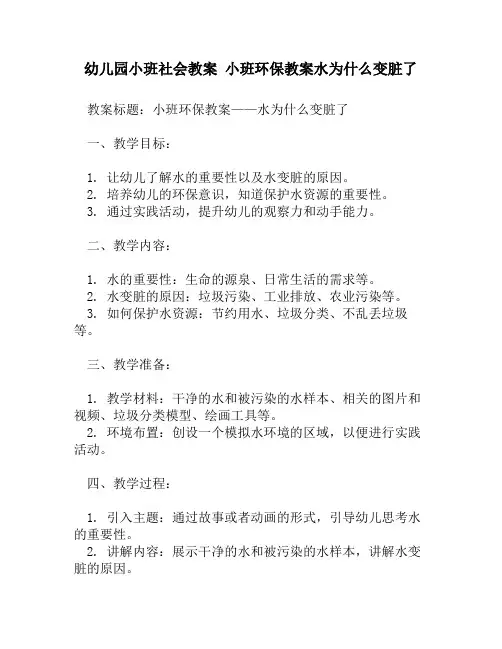 幼儿园小班社会教案 小班环保教案水为什么变脏了

教案标题：小班环保教案——水为什么变脏了

一、教学目标：

1. 让幼儿了解水的重要性以及水变脏的原因。
2. 培养幼儿的环保意识，知道保护水资源的重要性。
3. 通过实践活动，提升幼儿的观察力和动手能力。

二、教学内容：

1. 水的重要性：生命的源泉、日常生活的需求等。
2. 水变脏的原因：垃圾污染、工业排放、农业污染等。
3. 如何保护水资源：节约用水、垃圾分类、不乱丢垃圾等。

三、教学准备：

1. 教学材料：干净的水和被污染的水样本、相关的图片和视频、垃圾分类模型、绘画工具等。
2. 环境布置：创设一个模拟水环境的区域，以便进行实践活动。

四、教学过程：

1. 引入主题：通过故事或者动画的形式，引导幼儿思考水的重要性。
2. 讲解内容：展示干净的水和被污染的水样本，讲解水变脏的原因。